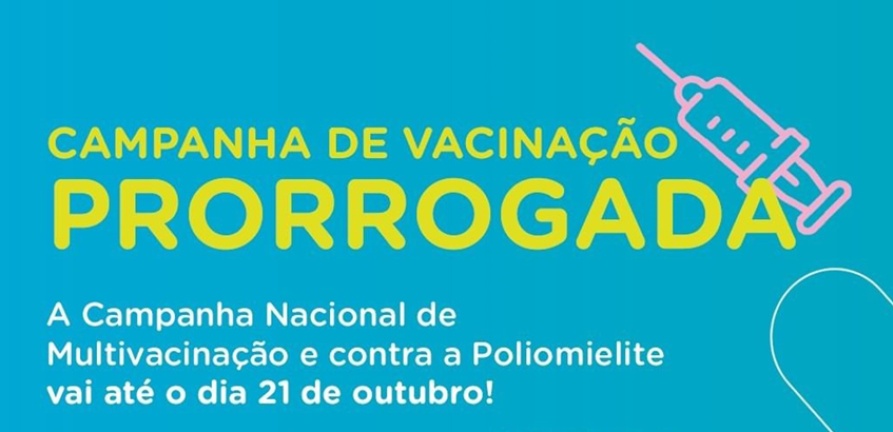 CAMPANHA DE VACINAÇÃO
PRORROGADA

A Campanha Nacional de Multivacinação e contra a Poliomielite vai até o dia 21 de outubro!